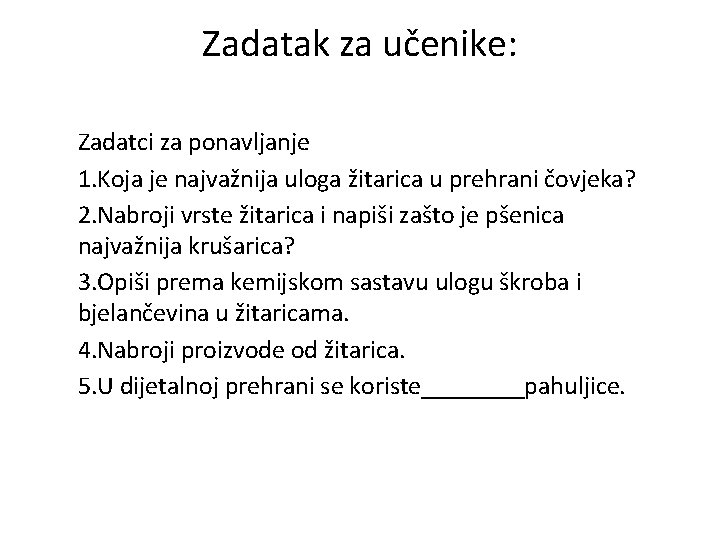 Zadatak za učenike:

Zadatci za ponavljanje

1.Koja je najvažnija uloga žitarica u prehrani čovjeka?

2.Nabroji vrste žitarica i napiši zašto je pšenica najvažnija krušarica?

3.Opiši prema kemijskom sastavu ulogu škroba i bjelančevina u žitaricama.

4.Nabroji proizvode od žitarica.

5.U dijetalnoj prehrani se koriste____pahuljice.